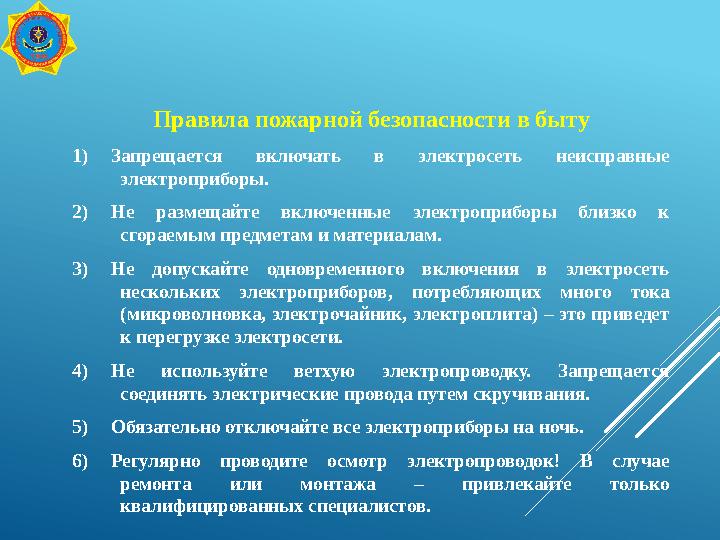 Правила пожарной безопасности в быту

1) Запрещается включать в электросеть неисправные электроприборы.

2) Не размещайте включенные электроприборы близко к сгораемым предметам и материалам.

3) Не допускайте одновременного включения в электросеть нескольких электроприборов, потребляющих много тока (микроволновка, электрочайник, электроплита) – это приведет к перегрузке электросети.

4) Не используйте ветхую электропроводку. Запрещается соединять электрические провода путем скручивания.

5) Обязательно отключайте все электроприборы на ночь.

6) Регулярно проводите осмотр электропроводок! В случае ремонта или монтажа – привлекайте только квалифицированных специалистов.